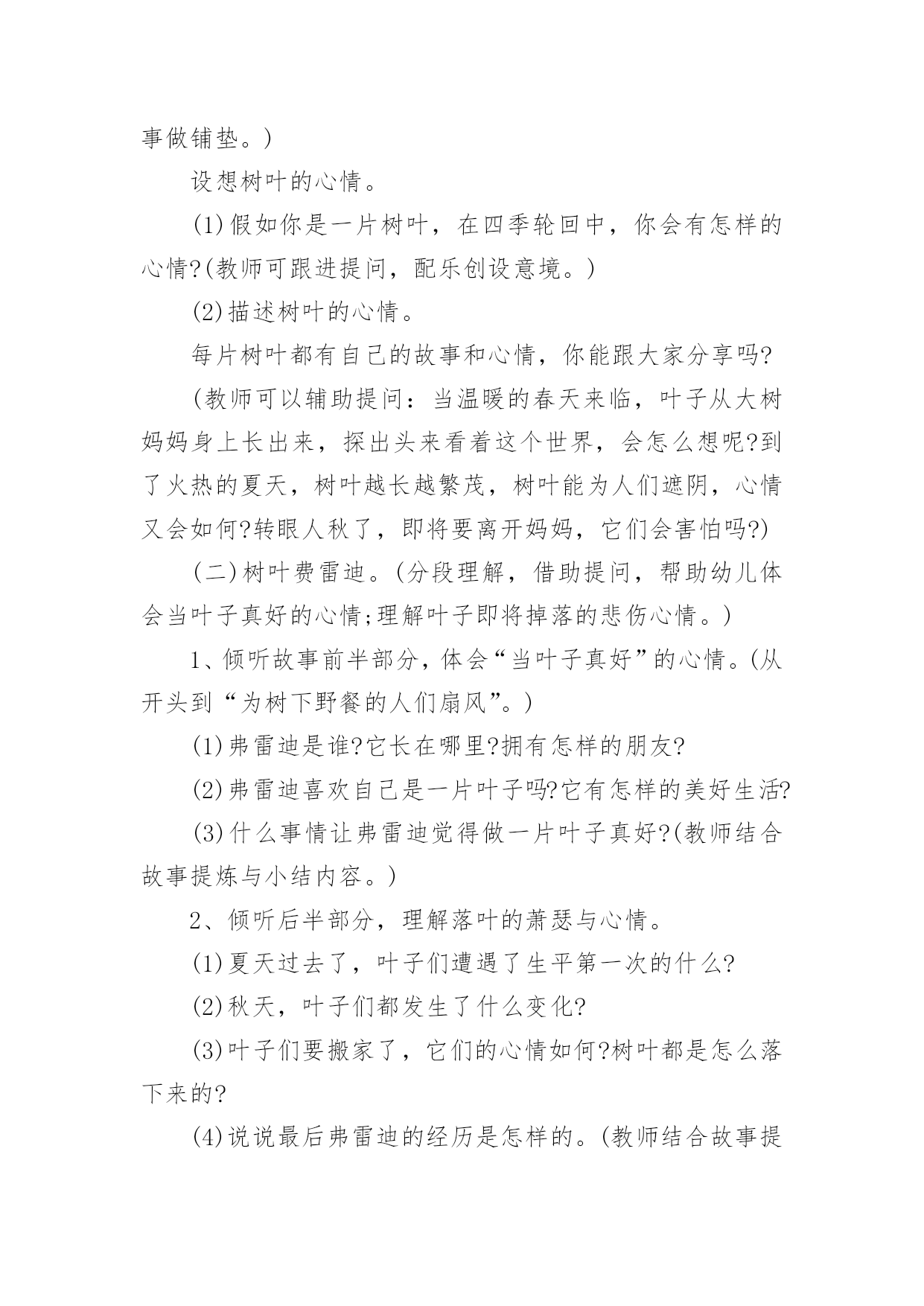 事做铺垫。)

设想树叶的心情。

(1)假如你是一片树叶，在四季轮回中，你会有怎样的心情?(教师可跟进提问，配乐创设意境。)

(2)描述树叶的心情。

每片树叶都有自己的故事和心情，你能跟大家分享吗?

(教师可以辅助提问：当温暖的春天来临，叶子从大树妈妈身上长出来，探出头来看着这个世界，会怎么想呢?到了火热的夏天，树叶越长越繁茂，树叶能为人们遮阴，心情又会如何?转眼人秋了，即将要离开妈妈，它们会害怕吗?)

(二)树叶费雷迪。(分段理解，借助提问，帮助幼儿体会当叶子真好的心情;理解叶子即将掉落的悲伤心情。)

1、倾听故事前半部分，体会“当叶子真好”的心情。(从开头到“为树下野餐的人们扇风”。)

(1)弗雷迪是谁?它长在哪里?拥有怎样的朋友?

(2)弗雷迪喜欢自己是一片叶子吗?它有怎样的美好生活?

(3)什么事情让弗雷迪觉得做一片叶子真好?(教师结合故事提炼与小结内容。)

2、倾听后半部分，理解落叶的萧瑟与心情。

(1)夏天过去了，叶子们遭遇了生平第一次的什么?

(2)秋天，叶子们都发生了什么变化?

(3)叶子们要搬家了，它们的心情如何?树叶都是怎么落下来的?

(4)说说最后弗雷迪的经历是怎样的。(教师结合故事提